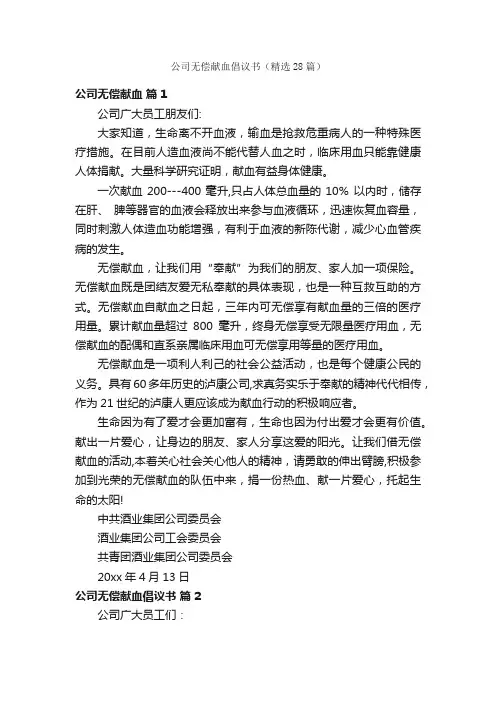 公司无偿献血倡议书（精选28篇）

公司无偿献血 篇1

公司广大员工朋友们:

大家知道，生命离不开血液，输血是抢救危重病人的一种特殊医疗措施。在目前人造血液尚不能代替人血之时，临床用血只能靠健康人体捐献。大量科学研究证明，献血有益身体健康。

一次献血 200---400 毫升,只占人体总血量的 10% 以内时，储存在肝、 脾等器官的血液会释放出来参与血液循环，迅速恢复血容量，同时刺激人体造血功能增强，有利于血液的新陈代谢，减少心血管疾病的发生。

无偿献血，让我们用“奉献”为我们的朋友、家人加一项保险。无偿献血既是团结友爱无私奉献的具体表现，也是一种互救互助的方式。无偿献血自献血之日起，三年内可无偿享有献血量的三倍的医疗用量。累计献血量超过 800 毫升，终身无偿享受无限量医疗用血，无偿献血的配偶和直系亲属临床用血可无偿享用等量的医疗用血。

无偿献血是一项利人利己的社会公益活动，也是每个健康公民的义务。具有60多年历史的泸康公司,求真务实乐于奉献的精神代代相传，作为21世纪的泸康人更应该成为献血行动的积极响应者。

生命因为有了爱才会更加富有，生命也因为付出爱才会更有价值。献出一片爱心，让身边的朋友、家人分享这爱的阳光。让我们借无偿献血的活动,本着关心社会关心他人的精神，请勇敢的伸出臂膀,积极参加到光荣的无偿献血的队伍中来，捐一份热血、献一片爱心，托起生命的太阳!

中共酒业集团公司委员会

酒业集团公司工会委员会

共青团酒业集团公司委员会

20xx 年 4 月 13 日

公司无偿献血倡议书 篇2

公司广大员工们：